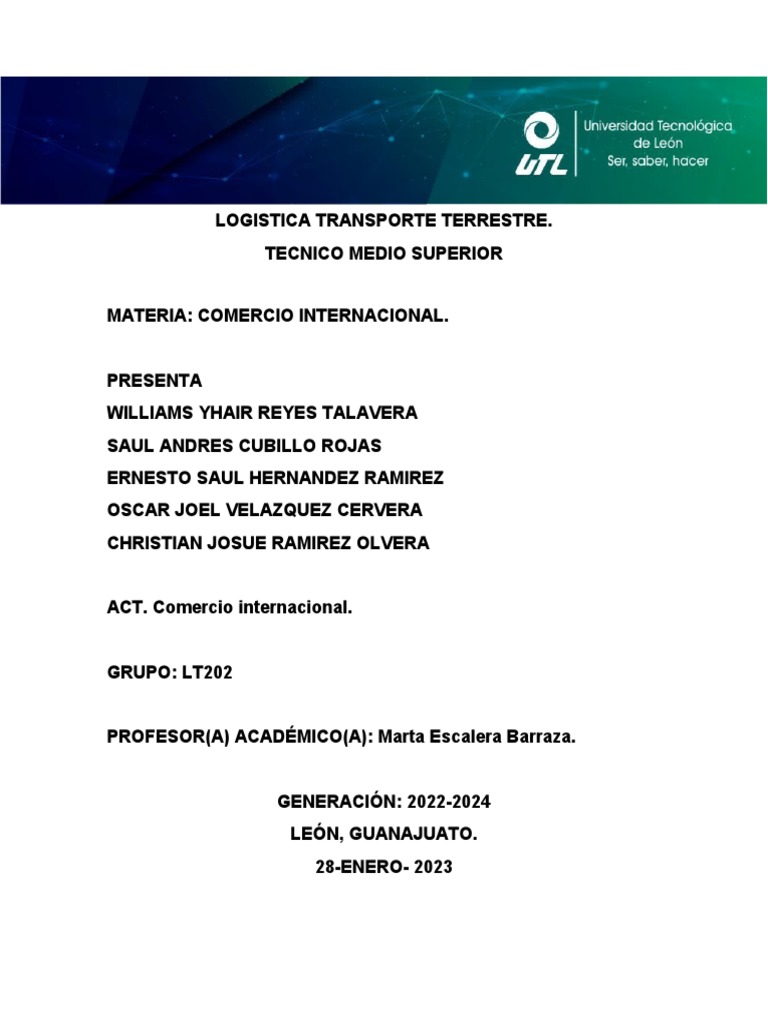 UTL
Universidad Tecnológica de León
Ser, saber, hacer

LOGISTICA TRANSPORTE TERRESTRE.
TECNICO MEDIO SUPERIOR

MATERIA: COMERCIO INTERNACIONAL.

PRESENTA
WILLIAMS YHAIR REYES TALAVERA
SAUL ANDRES CUBILLO ROJAS
ERNESTO SAUL HERNANDEZ RAMIREZ
OSCAR JOEL VELAZQUEZ CERVERA
CHRISTIAN JOSUE RAMIREZ OLVERA

ACT. Comercio internacional.

GRUPO: LT202

PROFESOR(A) ACADÉMICO(A): Marta Escalera Barraza.

GENERACIÓN: 2022-2024
LEÓN, GUANAJUATO.
28-ENERO- 2023